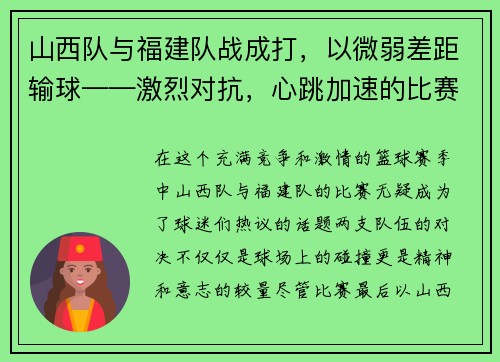 山西队与福建队战成打，以微弱差距输球——激烈对抗，心跳加速的比赛

在这个充满竞争和激情的篮球赛季中山西队与福建队的比赛无疑成为了球迷们热议的话题两支队伍的对决不仅仅是球场上的碰撞更是精神和意志的较量尽管比赛最后以山西